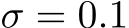 $\sigma = 0.1$